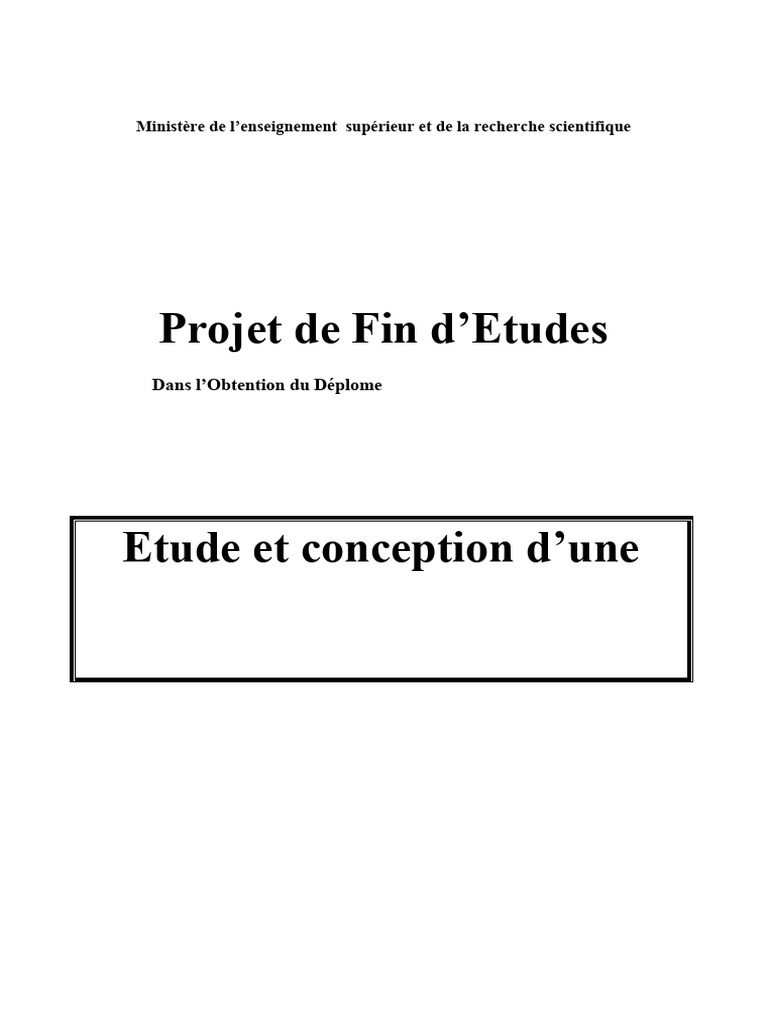 Ministère de l'enseignement supérieur et de la recherche scientifique

Projet de Fin d'Etudes

Dans l'Obtention du Déplome

Etude et conception d'une